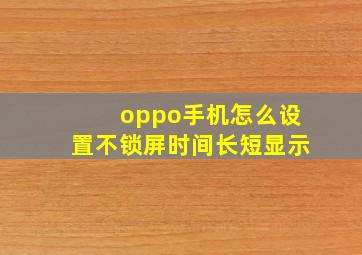 oppo手机怎么设置不锁屏时间长短显示